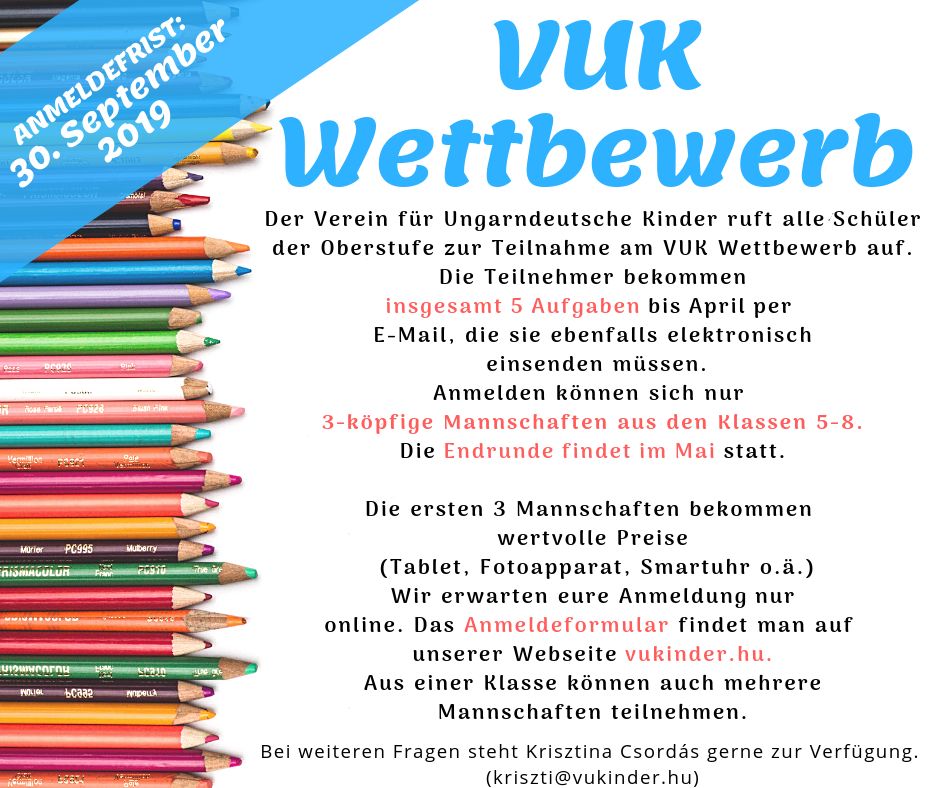 ANMELDEFRIST:
30. September
2019

VUK
Wettbewerb

Der Verein für Ungarndeutsche Kinder ruft alle Schüler der Oberstufe zur Teilnahme am VUK Wettbewerb auf. Die Teilnehmer bekommen insgesamt 5 Aufgaben bis April per E-Mail, die sie ebenfalls elektronisch einsenden müssen. Anmelden können sich nur 3-köpfige Mannschaften aus den Klassen 5-8. Die Endrunde findet im Mai statt.

Die ersten 3 Mannschaften bekommen wertvolle Preise (Tablet, Fotoapparat, Smartuhr o.ä.) Wir erwarten eure Anmeldung nur online. Das Anmeldeformular findet man auf unserer Webseite vukinder.hu. Aus einer Klasse können auch mehrere Mannschaften teilnehmen.

Bei weiteren Fragen steht Krisztina Csordás gerne zur Verfügung. (kriszti@vukinder.hu)